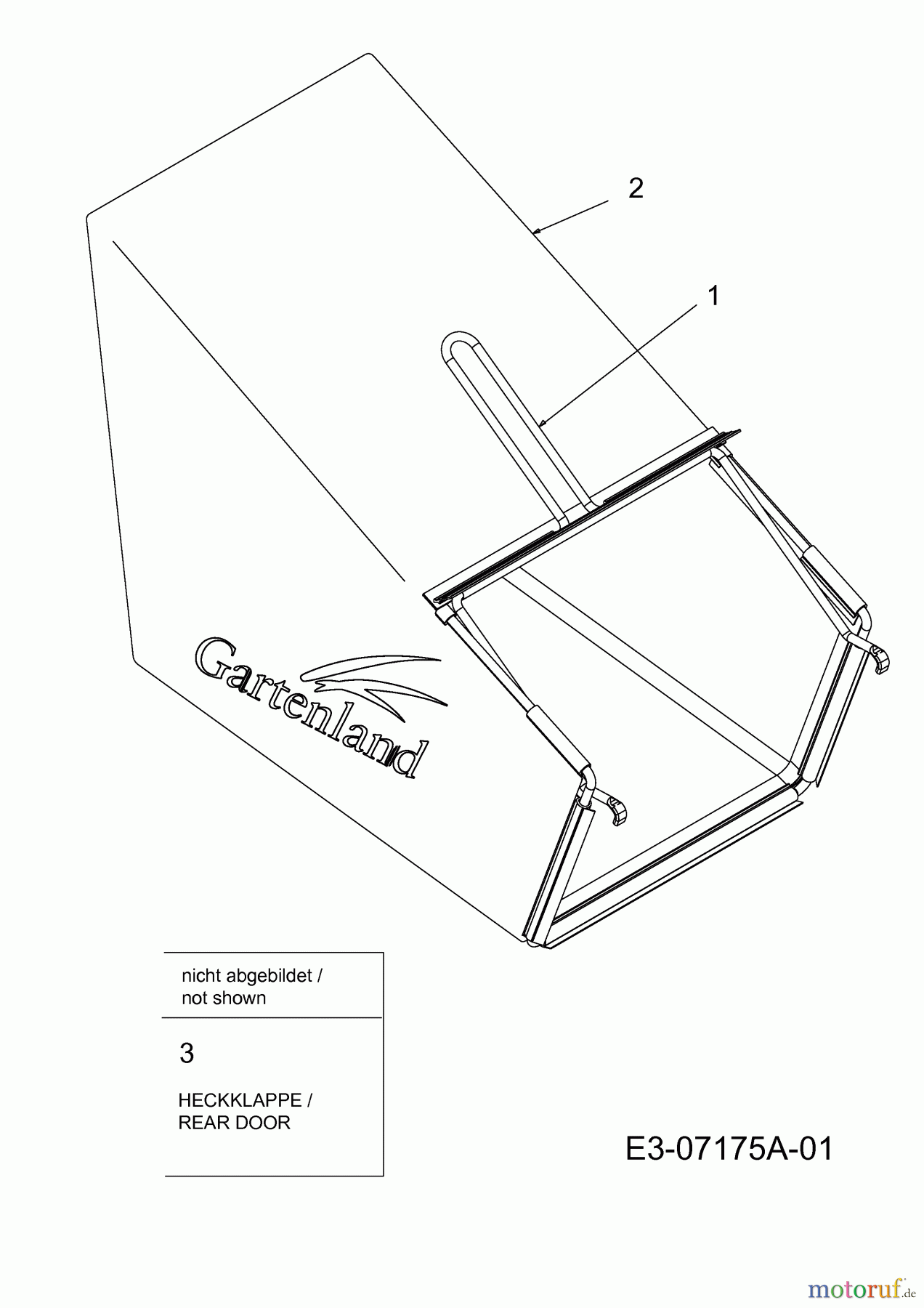 2

1

Gartenland

nicht abgebildet / not shown

3

HECKKLAPPE / REAR DOOR

E3-07175A-01

motoruf.de